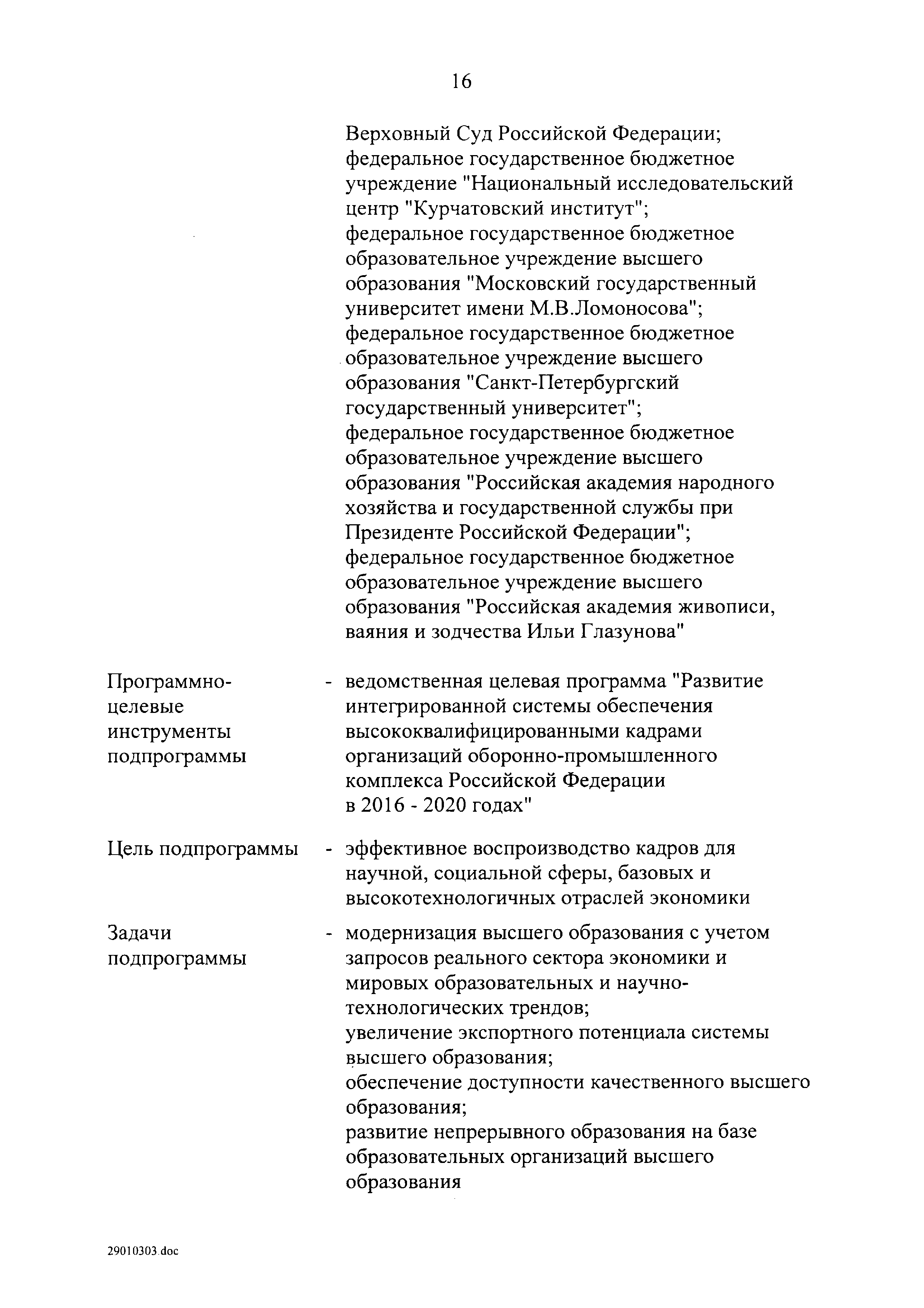 16

Верховный Суд Российской Федерации; федеральное государственное бюджетное учреждение "Национальный исследовательский центр "Курчатовский институт"; федеральное государственное бюджетное образовательное учреждение высшего образования "Московский государственный университет имени М.В.Ломоносова"; федеральное государственное бюджетное образовательное учреждение высшего образования "Санкт-Петербургский государственный университет"; федеральное государственное бюджетное образовательное учреждение высшего образования "Российская академия народного хозяйства и государственной службы при Президенте Российской Федерации"; федеральное государственное бюджетное образовательное учреждение высшего образования "Российская академия живописи, ваяния и зодчества Ильи Глазунова"

Программно-целевые инструменты подпрограммы - ведомственная целевая программа "Развитие интегрированной системы обеспечения высококвалифицированными кадрами организаций оборонно-промышленного комплекса Российской Федерации в 2016 - 2020 годах"

Цель подпрограммы - эффективное воспроизводство кадров для научной, социальной сферы, базовых и высокотехнологичных отраслей экономики

Задачи подпрограммы - модернизация высшего образования с учетом запросов реального сектора экономики и мировых образовательных и научно-технологических трендов; увеличение экспортного потенциала системы высшего образования; обеспечение доступности качественного высшего образования; развитие непрерывного образования на базе образовательных организаций высшего образования

29010303.doc